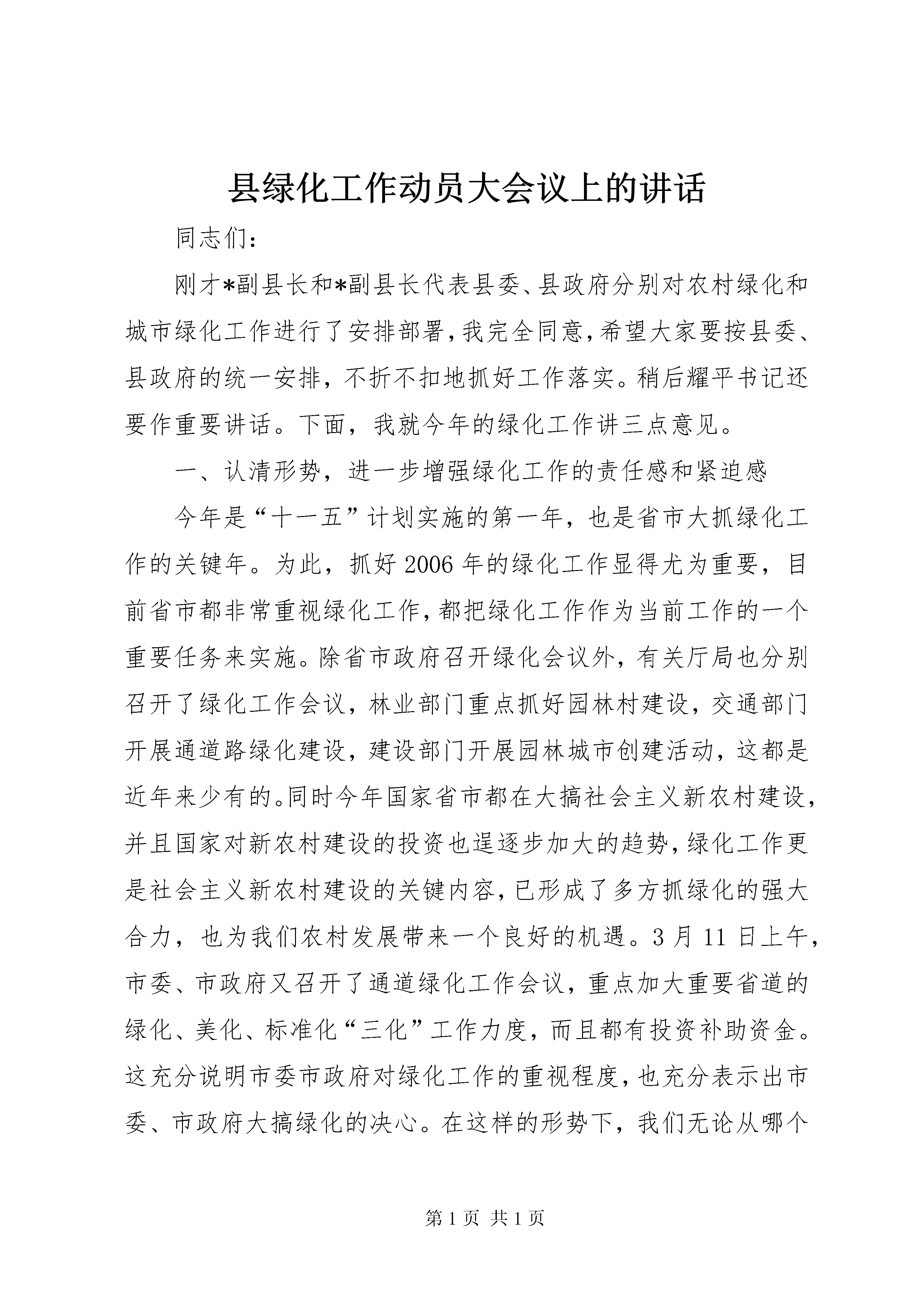 县绿化工作动员大会议上的讲话

同志们：

刚才*副县长和*副县长代表县委、县政府分别对农村绿化和城市绿化工作进行了安排部署，我完全同意，希望大家要按县委、县政府的统一安排，不折不扣地抓好工作落实。稍后耀平书记还要作重要讲话。下面，我就今年的绿化工作讲三点意见。

一、认清形势，进一步增强绿化工作的责任感和紧迫感

今年是“十一五”计划实施的第一年，也是省市大抓绿化工作的关键年。为此，抓好2006年的绿化工作显得尤为重要，目前省市都非常重视绿化工作，都把绿化工作作为当前工作的一个重要任务来实施。除省市政府召开绿化会议外，有关厅局也分别召开了绿化工作会议，林业部门重点抓好园林村建设，交通部门开展通道路绿化建设，建设部门开展园林城市创建活动，这都是近年来少有的。同时今年国家省市都在大搞社会主义新农村建设，并且国家对新农村建设的投资也逞逐步加大的趋势，绿化工作更是社会主义新农村建设的关键内容，已形成了多方抓绿化的强大合力，也为我们农村发展带来一个良好的机遇。3月11日上午，市委、市政府又召开了通道绿化工作会议，重点加大重要省道的绿化、美化、标准化“三化”工作力度，而且都有投资补助资金。这充分说明市委市政府对绿化工作的重视程度，也充分表示出市委、市政府大搞绿化的决心。在这样的形势下，我们无论从哪个

第1页 共1页